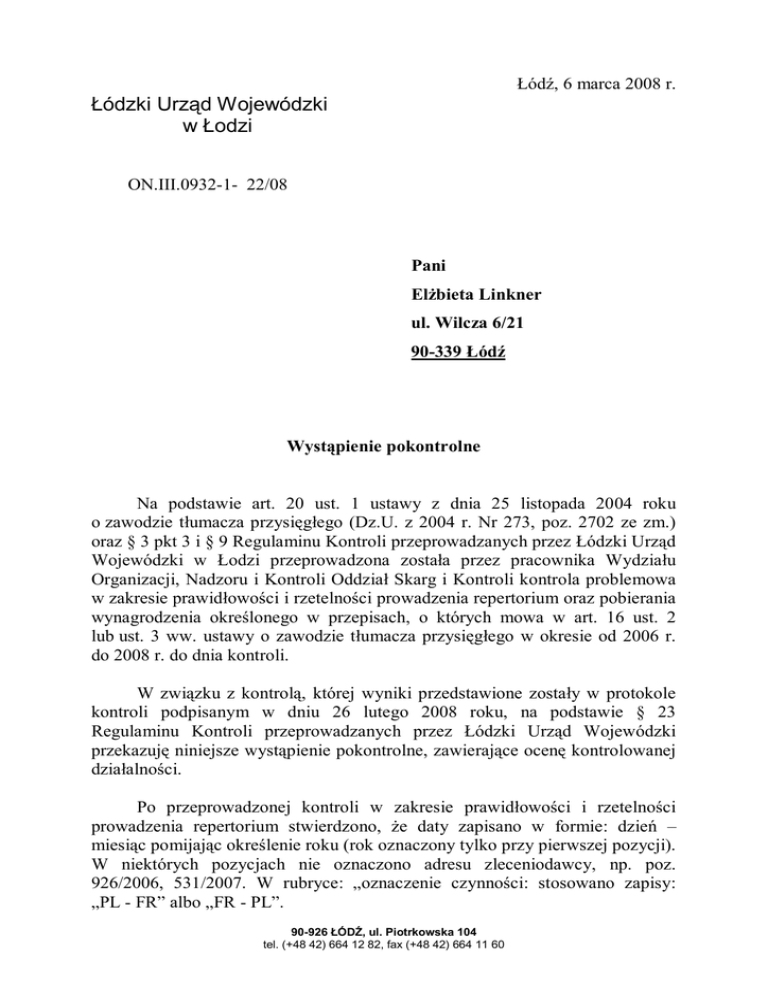 Łódź, 6 marca 2008 r.

Łódzki Urząd Wojewódzki
w Łodzi

ON.III.0932-1- 22/08

Pani
Elżbieta Linkner
ul. Wilcza 6/21
90-339 Łódź

Wystąpienie pokontrolne

Na podstawie art. 20 ust. 1 ustawy z dnia 25 listopada 2004 roku o zawodzie tłumacza przysięgłego (Dz.U. z 2004 r. Nr 273, poz. 2702 ze zm.) oraz § 3 pkt 3 i § 9 Regulaminu Kontroli przeprowadzanych przez Łódzki Urząd Wojewódzki w Łodzi przeprowadzona została przez pracownika Wydziału Organizacji, Nadzoru i Kontroli Oddział Skarg i Kontroli kontrola problemowa w zakresie prawidłowości i rzetelności prowadzenia repertorium oraz pobierania wynagrodzenia określonego w przepisach, o których mowa w art. 16 ust. 2 lub ust. 3 ww. ustawy o zawodzie tłumacza przysięgłego w okresie od 2006 r. do 2008 r. do dnia kontroli.

W związku z kontrolą, której wyniki przedstawione zostały w protokole kontroli podpisanym w dniu 26 lutego 2008 roku, na podstawie § 23 Regulaminu Kontroli przeprowadzanych przez Łódzki Urząd Wojewódzki przekazuję niniejsze wystąpienie pokontrolne, zawierające ocenę kontrolowanej działalności.

Po przeprowadzonej kontroli w zakresie prawidłowości i rzetelności prowadzenia repertorium stwierdzono, że daty zapisano w formie: dzień – miesiąc pomijając określenie roku (rok oznaczony tylko przy pierwszej pozycji). W niektórych pozycjach nie oznaczono adresu zleceniodawcy, np. poz. 926/2006, 531/2007. W rubryce: „oznaczenie czynności: stosowano zapisy: „PL - FR” albo „FR - PL”.

90-926 ŁÓDŹ, ul. Piotrkowska 104
tel. (+48 42) 664 12 82, fax (+48 42) 664 11 60